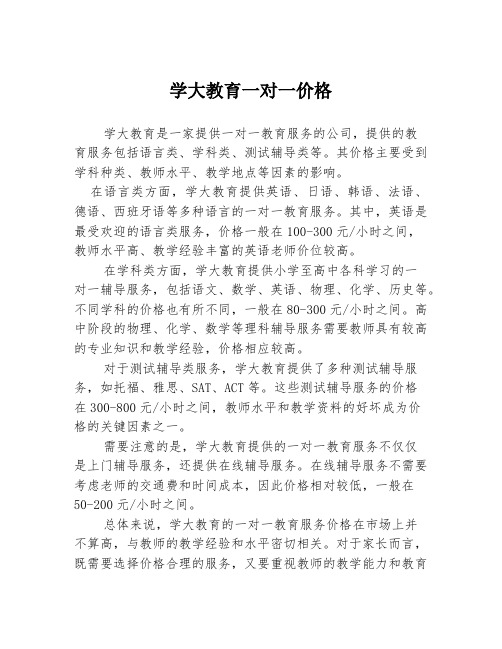 学大教育一对一价格

学大教育是一家提供一对一教育服务的公司，提供的教育服务包括语言类、学科类、测试辅导类等。其价格主要受到学科种类、教师水平、教学地点等因素的影响。

在语言类方面，学大教育提供英语、日语、韩语、法语、德语、西班牙语等多种语言的一对一教育服务。其中，英语是最受欢迎的语言类服务，价格一般在100-300元/小时之间，教师水平高、教学经验丰富的英语老师价位较高。

在学科类方面，学大教育提供小学至高中各科学习的一对一辅导服务，包括语文、数学、英语、物理、化学、历史等。不同学科的价格也有所不同，一般在80-300元/小时之间。高中阶段的物理、化学、数学等理科辅导服务需要教师具有较高的专业知识和教学经验，价格相应较高。

对于测试辅导类服务，学大教育提供了多种测试辅导服务，如托福、雅思、SAT、ACT等。这些测试辅导服务的价格在300-800元/小时之间，教师水平和教学资料的好坏成为价格的关键因素之一。

需要注意的是，学大教育提供的一对一教育服务不仅仅是上门辅导服务，还提供在线辅导服务。在线辅导服务不需要考虑老师的交通费和时间成本，因此价格相对较低，一般在50-200元/小时之间。

总体来说，学大教育的一对一教育服务价格在市场上并不算高，与教师的教学经验和水平密切相关。对于家长而言，既需要选择价格合理的服务，又要重视教师的教学能力和教育